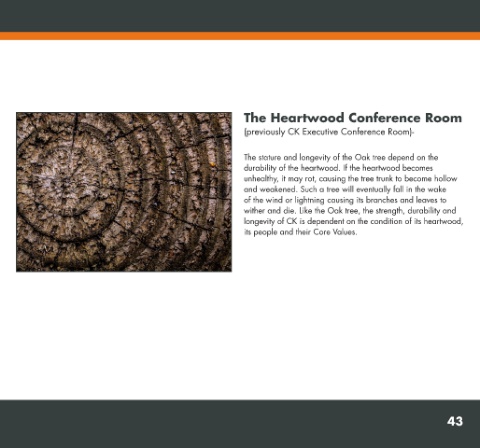 The Heartwood Conference Room

(previously CK Executive Conference Room)-

The stature and longevity of the Oak tree depend on the durability of the heartwood. If the heartwood becomes unhealthy, it may rot, causing the tree trunk to become hollow and weakened. Such a tree will eventually fall in the wake of the wind or lightning causing its branches and leaves to wither and die. Like the Oak tree, the strength, durability and longevity of CK is dependent on the condition of its heartwood, its people and their Core Values.

43